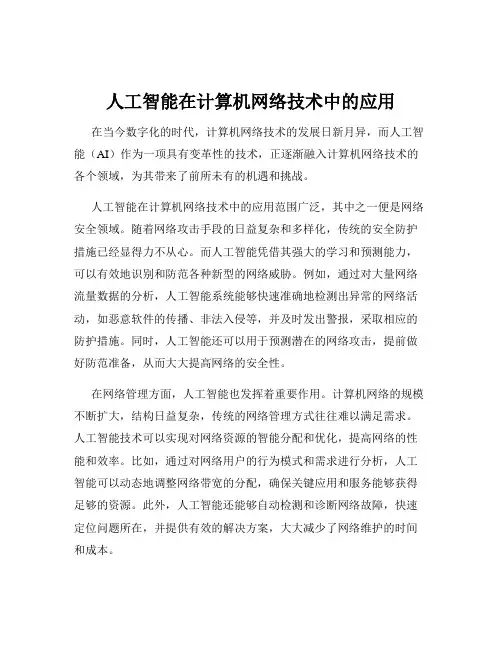 人工智能在计算机网络技术中的应用

在当今数字化的时代，计算机网络技术的发展日新月异，而人工智能（AI）作为一项具有变革性的技术，正逐渐融入计算机网络技术的各个领域，为其带来了前所未有的机遇和挑战。

人工智能在计算机网络技术中的应用范围广泛，其中之一便是网络安全领域。随着网络攻击手段的日益复杂和多样化，传统的安全防护措施已经显得力不从心。而人工智能凭借其强大的学习和预测能力，可以有效地识别和防范各种新型的网络威胁。例如，通过对大量网络流量数据的分析，人工智能系统能够快速准确地检测出异常的网络活动，如恶意软件的传播、非法入侵等，并及时发出警报，采取相应的防护措施。同时，人工智能还可以用于预测潜在的网络攻击，提前做好防范准备，从而大大提高网络的安全性。

在网络管理方面，人工智能也发挥着重要作用。计算机网络的规模不断扩大，结构日益复杂，传统的网络管理方式往往难以满足需求。人工智能技术可以实现对网络资源的智能分配和优化，提高网络的性能和效率。比如，通过对网络用户的行为模式和需求进行分析，人工智能可以动态地调整网络带宽的分配，确保关键应用和服务能够获得足够的资源。此外，人工智能还能够自动检测和诊断网络故障，快速定位问题所在，并提供有效的解决方案，大大减少了网络维护的时间和成本。